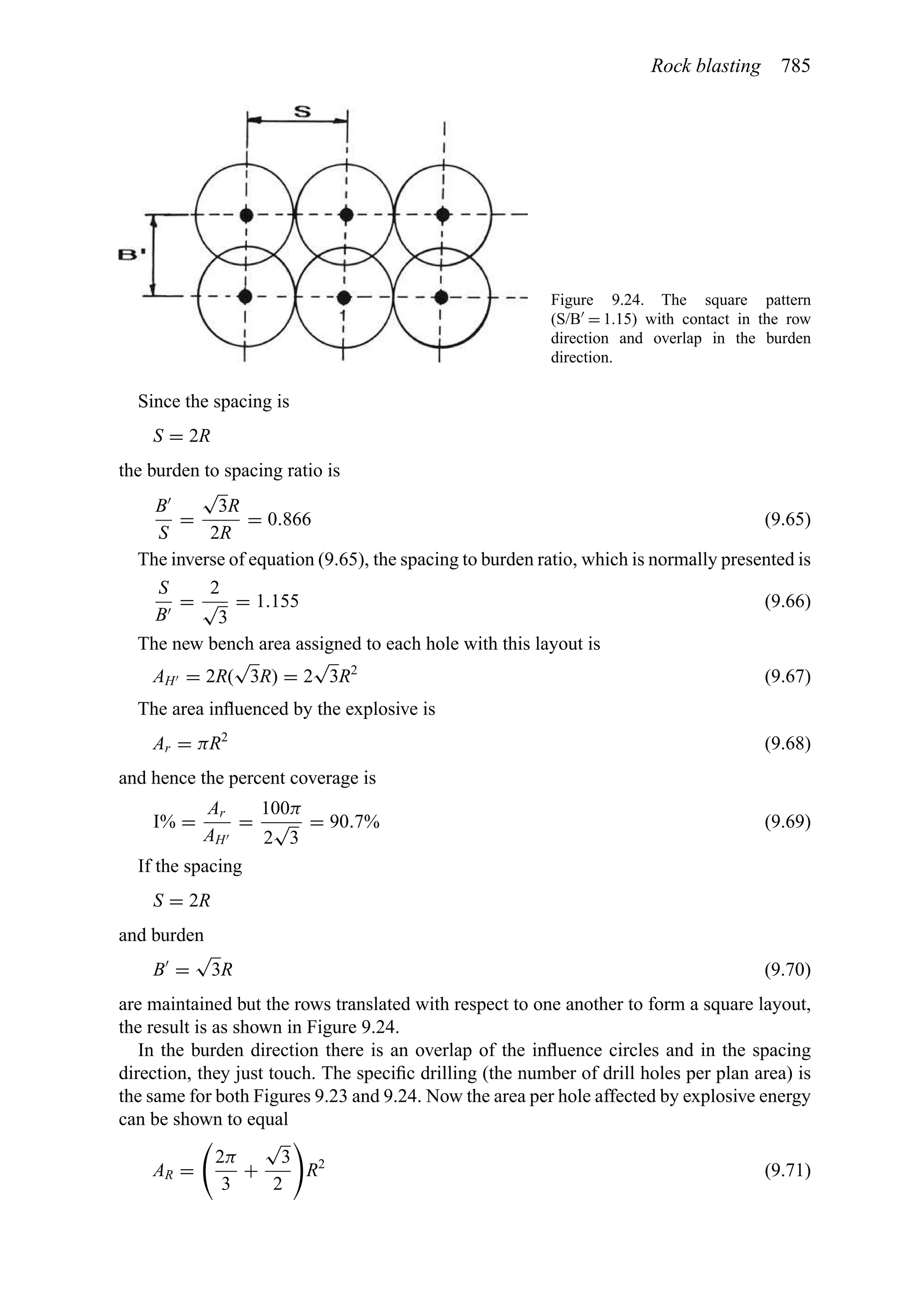 Rock blasting 785

S

B'

Figure 9.24. The square pattern (S/B′ = 1.15) with contact in the row direction and overlap in the burden direction.

Since the spacing is

$S = 2R$

the burden to spacing ratio is

$\frac{B'}{S} = \frac{\sqrt{3}R}{2R} = 0.866$ (9.65)

The inverse of equation (9.65), the spacing to burden ratio, which is normally presented is

$\frac{S}{B'} = \frac{2}{\sqrt{3}} = 1.155$ (9.66)

The new bench area assigned to each hole with this layout is

$A_{H'} = 2R(\sqrt{3}R) = 2\sqrt{3}R^2$ (9.67)

The area influenced by the explosive is

$A_r = \pi R^2$ (9.68)

and hence the percent coverage is

$I\% = \frac{A_r}{A_{H'}} = \frac{100\pi}{2\sqrt{3}} = 90.7\%$ (9.69)

If the spacing

$S = 2R$

and burden

$B' = \sqrt{3}R$ (9.70)

are maintained but the rows translated with respect to one another to form a square layout, the result is as shown in Figure 9.24.

In the burden direction there is an overlap of the influence circles and in the spacing direction, they just touch. The specific drilling (the number of drill holes per plan area) is the same for both Figures 9.23 and 9.24. Now the area per hole affected by explosive energy can be shown to equal

$A_R = \left(\frac{2\pi}{3} + \frac{\sqrt{3}}{2}\right)R^2$ (9.71)